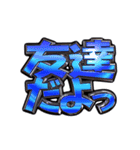 友達
だよっ